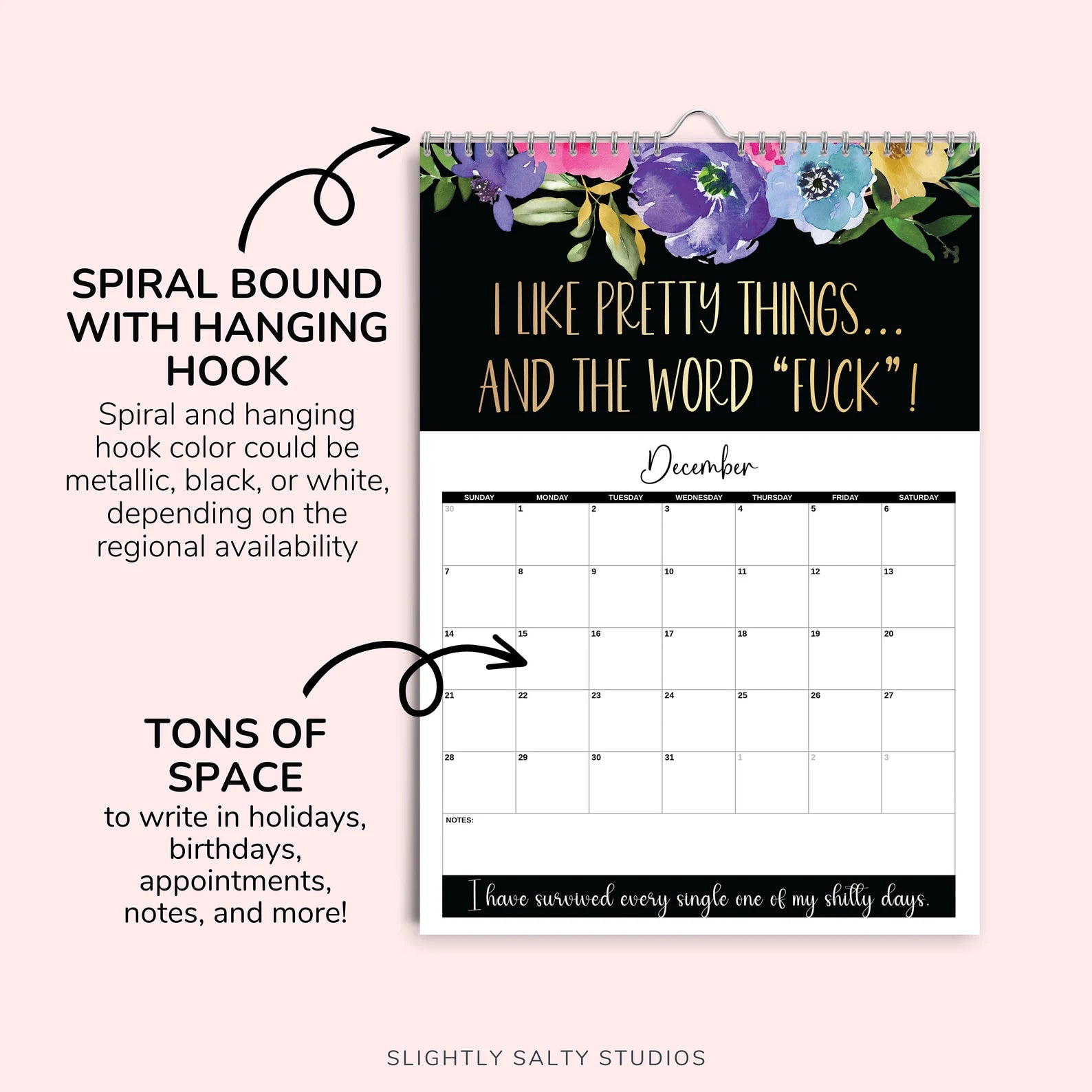 SPIRAL BOUND WITH HANGING HOOK

Spiral and hanging hook color could be metallic, black, or white, depending on the regional availability

TONS OF SPACE

to write in holidays, birthdays, appointments, notes, and more!

I LIKE PRETTY THINGS... AND THE WORD "FUCK"!

December

| SUNDAY | MONDAY | TUESDAY | WEDNESDAY | THURSDAY | FRIDAY | SATURDAY |
|---|---|---|---|---|---|---|
| 30 | 1 | 2 | 3 | 4 | 5 | 6 |
| 7 | 8 | 9 | 10 | 11 | 12 | 13 |
| 14 | 15 | 16 | 17 | 18 | 19 | 20 |
| 21 | 22 | 23 | 24 | 25 | 26 | 27 |
| 28 | 29 | 30 | 31 | 1 | 2 | 3 |

NOTES:

I have survived every single one of my shitty days.

SLIGHTLY SALTY STUDIOS